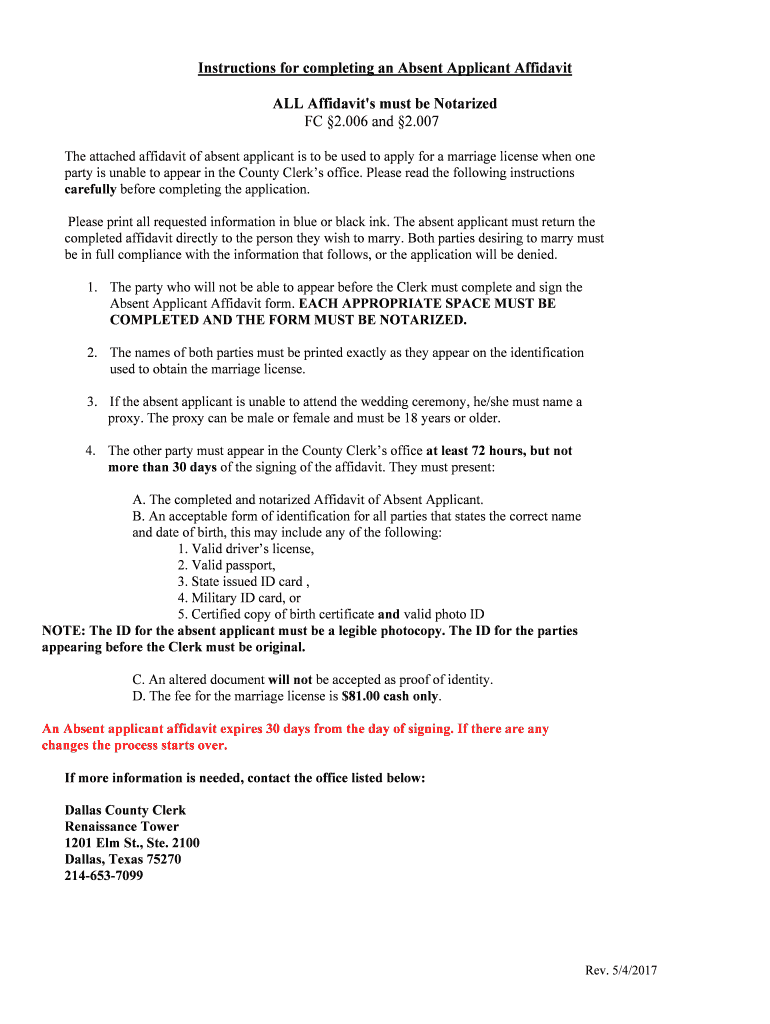 Instructions for completing an Absent Applicant Affidavit

ALL Affidavit's must be Notarized
FC §2.006 and §2.007

The attached affidavit of absent applicant is to be used to apply for a marriage license when one party is unable to appear in the County Clerk's office. Please read the following instructions carefully before completing the application.

Please print all requested information in blue or black ink. The absent applicant must return the completed affidavit directly to the person they wish to marry. Both parties desiring to marry must be in full compliance with the information that follows, or the application will be denied.

1. The party who will not be able to appear before the Clerk must complete and sign the Absent Applicant Affidavit form. EACH APPROPRIATE SPACE MUST BE COMPLETED AND THE FORM MUST BE NOTARIZED.

2. The names of both parties must be printed exactly as they appear on the identification used to obtain the marriage license.

3. If the absent applicant is unable to attend the wedding ceremony, he/she must name a proxy. The proxy can be male or female and must be 18 years or older.

4. The other party must appear in the County Clerk's office at least 72 hours, but not more than 30 days of the signing of the affidavit. They must present:

A. The completed and notarized Affidavit of Absent Applicant.
B. An acceptable form of identification for all parties that states the correct name and date of birth, this may include any of the following:
1. Valid driver's license,
2. Valid passport,
3. State issued ID card ,
4. Military ID card, or
5. Certified copy of birth certificate and valid photo ID
NOTE: The ID for the absent applicant must be a legible photocopy. The ID for the parties appearing before the Clerk must be original.

C. An altered document will not be accepted as proof of identity.
D. The fee for the marriage license is $81.00 cash only.

An Absent applicant affidavit expires 30 days from the day of signing. If there are any changes the process starts over.

If more information is needed, contact the office listed below:

Dallas County Clerk
Renaissance Tower
1201 Elm St., Ste. 2100
Dallas, Texas 75270
214-653-7099

Rev. 5/4/2017